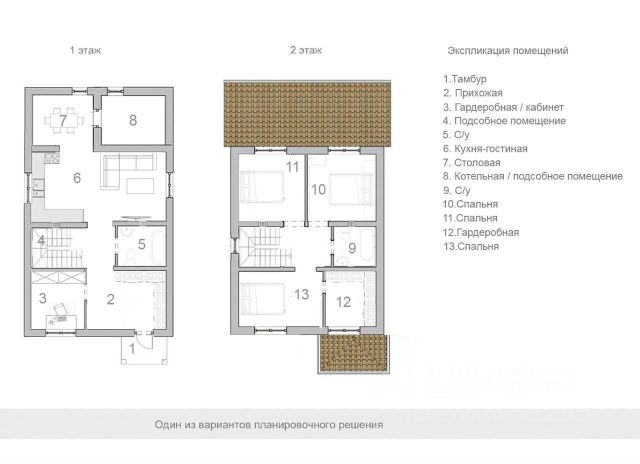 1 этаж

7

8

6

4

5

3

2

1

2 этаж

11

10

9

13

12

Экспликация помещений

1.Тамбур
2. Прихожая
3. Гардеробная / кабинет
4. Подсобное помещение
5. С/у
6. Кухня-гостиная
7. Столовая
8. Котельная / подсобное помещение
9. С/у
10.Спальня
11.Спальня
12.Гардеробная
13.Спальня

циан

Один из вариантов планировочного решения